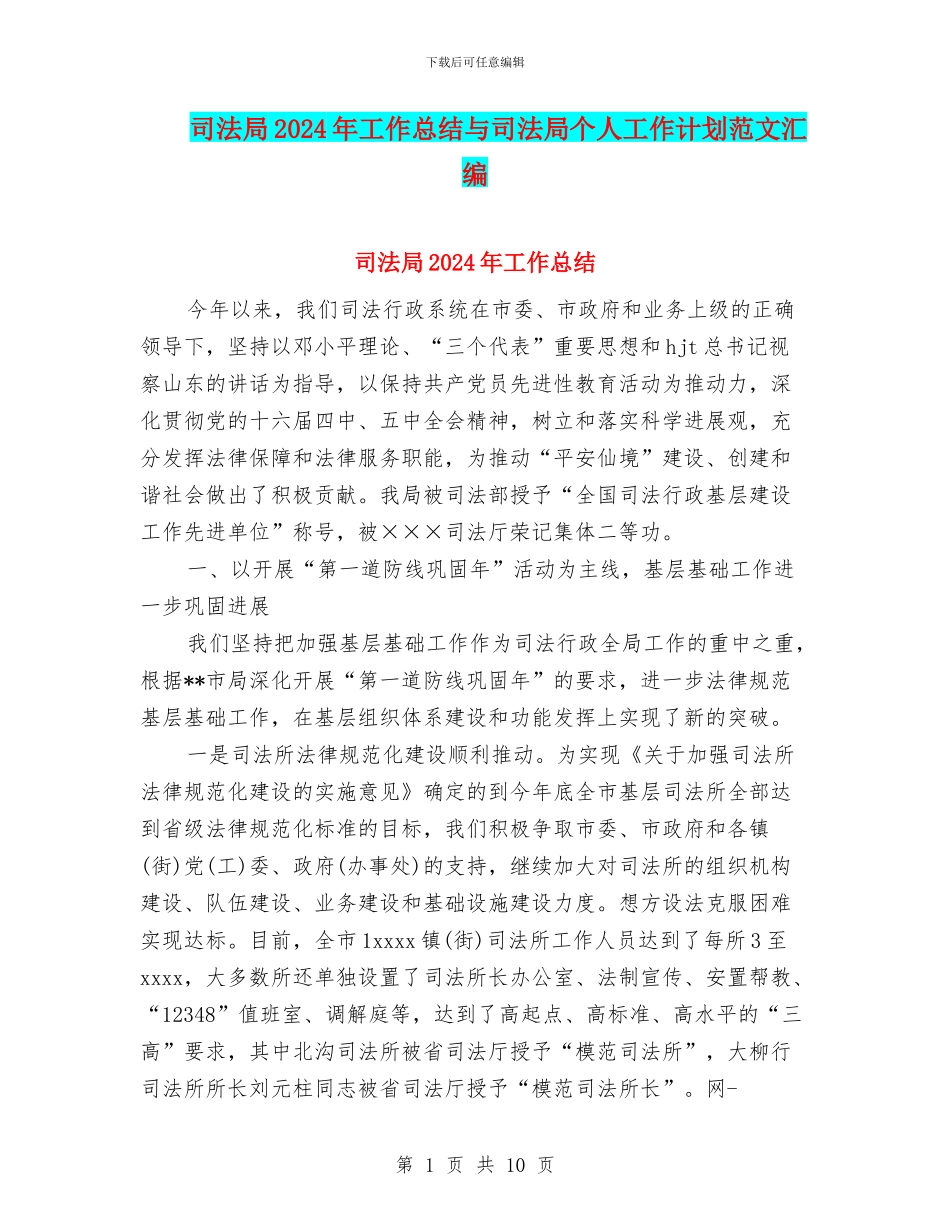 下载后可任意编辑

司法局2024年工作总结与司法局个人工作计划范文汇编

司法局2024年工作总结

今年以来，我们司法行政系统在市委、市政府和业务上级的正确领导下，坚持以邓小平理论、“三个代表”重要思想和hjt总书记视察山东的讲话为指导，以保持共产党员先进性教育活动为推动力，深化贯彻党的十六届四中、五中全会精神，树立和落实科学进展观，充分发挥法律保障和法律服务职能，为推动“平安仙境”建设、创建和谐社会做出了积极贡献。我局被司法部授予“全国司法行政基层建设工作先进单位”称号，被×××司法厅荣记集体二等功。

一、以开展“第一道防线巩固年”活动为主线，基层基础工作进一步巩固进展

我们坚持把加强基层基础工作作为司法行政全局工作的重中之重，根据**市局深化开展“第一道防线巩固年”的要求，进一步法律规范基层基础工作，在基层组织体系建设和功能发挥上实现了新的突破。

一是司法所法律规范化建设顺利推动。为实现《关于加强司法所法律规范化建设的实施意见》确定的到今年底全市基层司法所全部达到省级法律规范化标准的目标，我们积极争取市委、市政府和各镇(街)党(工)委、政府(办事处)的支持，继续加大对司法所的组织机构建设、队伍建设、业务建设和基础设施建设力度。想方设法克服困难实现达标。目前，全市1xxxx镇(街)司法所工作人员达到了每所3至xxxx，大多数所还单独设置了司法所长办公室、法制宣传、安置帮教、“12348”值班室、调解庭等，达到了高起点、高标准、高水平的“三高”要求，其中北沟司法所被省司法厅授予“模范司法所”，大柳行司法所所长刘元柱同志被省司法厅授予“模范司法所长”。网-

第 1 页 共 10 页